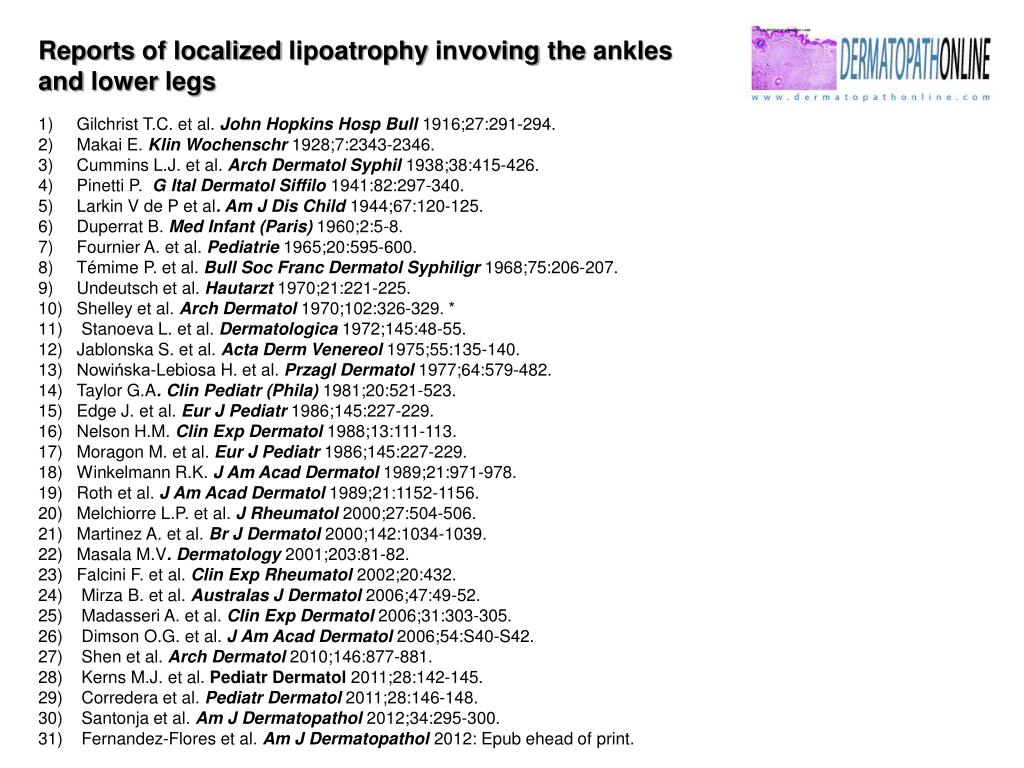 Reports of localized lipoatrophy invoving the ankles and lower legs

DERMATOPATHONLINE
www.dermatopathonline.com

1) Gilchrist T.C. et al. John Hopkins Hosp Bull 1916;27:291-294.
2) Makai E. Klin Wochenschr 1928;7:2343-2346.
3) Cummins L.J. et al. Arch Dermatol Syphil 1938;38:415-426.
4) Pinetti P. G Ital Dermatol Siffilo 1941:82:297-340.
5) Larkin V de P et al. Am J Dis Child 1944;67:120-125.
6) Duperrat B. Med Infant (Paris) 1960;2:5-8.
7) Fournier A. et al. Pediatrie 1965;20:595-600.
8) Témime P. et al. Bull Soc Franc Dermatol Syphiligr 1968;75:206-207.
9) Undeutsch et al. Hautarzt 1970;21:221-225.
10) Shelley et al. Arch Dermatol 1970;102:326-329. *
11) Stanoeva L. et al. Dermatologica 1972;145:48-55.
12) Jablonska S. et al. Acta Derm Venereol 1975;55:135-140.
13) Nowińska-Lebiosa H. et al. Przagl Dermatol 1977;64:579-482.
14) Taylor G.A. Clin Pediatr (Phila) 1981;20:521-523.
15) Edge J. et al. Eur J Pediatr 1986;145:227-229.
16) Nelson H.M. Clin Exp Dermatol 1988;13:111-113.
17) Moragon M. et al. Eur J Pediatr 1986;145:227-229.
18) Winkelmann R.K. J Am Acad Dermatol 1989;21:971-978.
19) Roth et al. J Am Acad Dermatol 1989;21:1152-1156.
20) Melchiorre L.P. et al. J Rheumatol 2000;27:504-506.
21) Martinez A. et al. Br J Dermatol 2000;142:1034-1039.
22) Masala M.V. Dermatology 2001;203:81-82.
23) Falcini F. et al. Clin Exp Rheumatol 2002;20:432.
24) Mirza B. et al. Australas J Dermatol 2006;47:49-52.
25) Madasseri A. et al. Clin Exp Dermatol 2006;31:303-305.
26) Dimson O.G. et al. J Am Acad Dermatol 2006;54:S40-S42.
27) Shen et al. Arch Dermatol 2010;146:877-881.
28) Kerns M.J. et al. Pediatr Dermatol 2011;28:142-145.
29) Corredera et al. Pediatr Dermatol 2011;28:146-148.
30) Santonja et al. Am J Dermatopathol 2012;34:295-300.
31) Fernandez-Flores et al. Am J Dermatopathol 2012: Epub ehead of print.